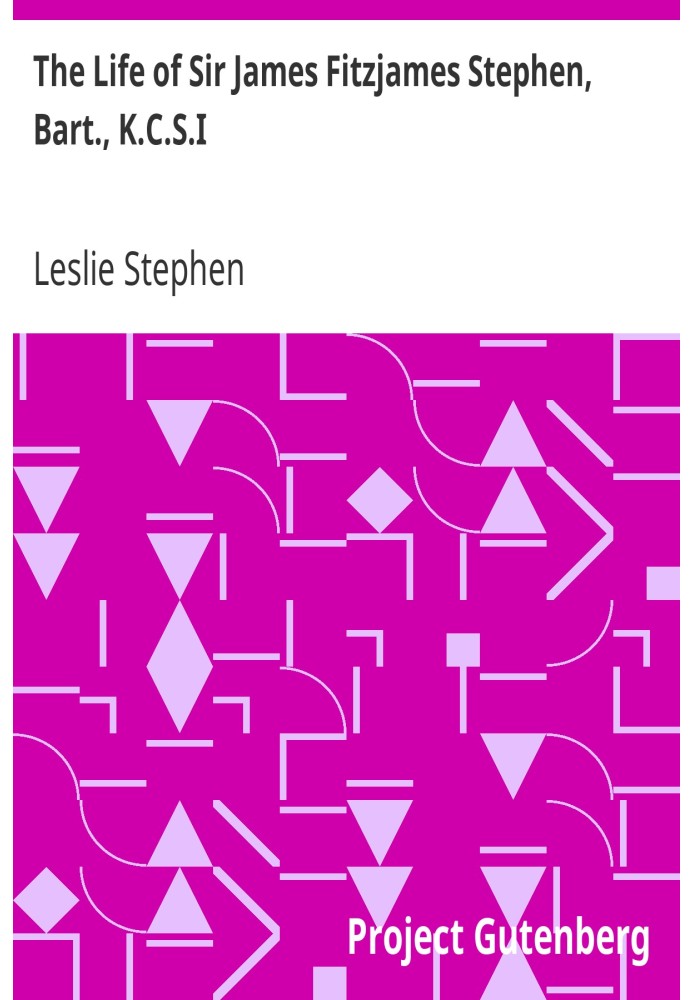 The Life of Sir James Fitzjames Stephen, Bart., K.C.S.I

Leslie Stephen

Project Gutenberg